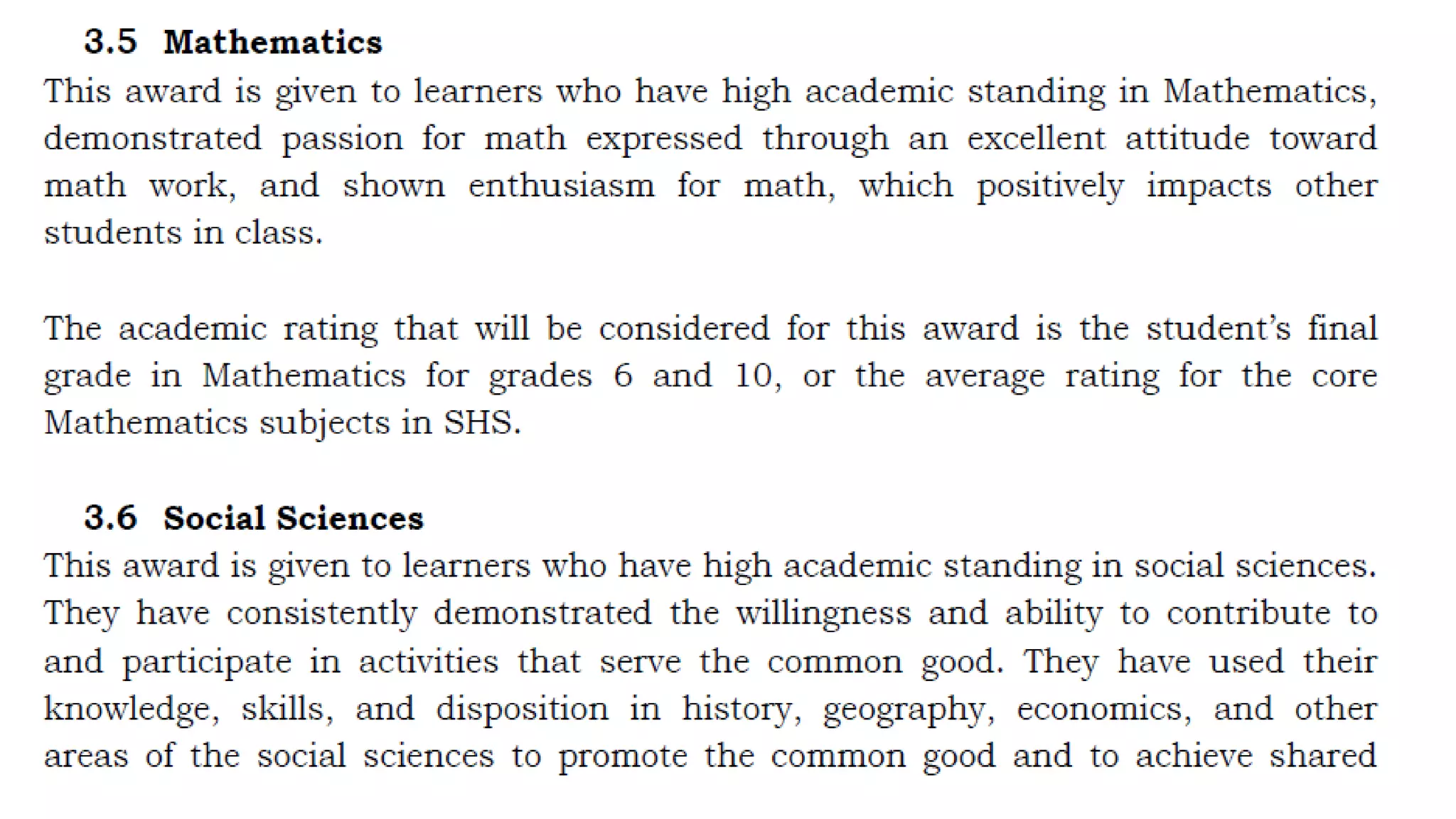 3.5 Mathematics

This award is given to learners who have high academic standing in Mathematics, demonstrated passion for math expressed through an excellent attitude toward math work, and shown enthusiasm for math, which positively impacts other students in class.

The academic rating that will be considered for this award is the student's final grade in Mathematics for grades 6 and 10, or the average rating for the core Mathematics subjects in SHS.

3.6 Social Sciences

This award is given to learners who have high academic standing in social sciences. They have consistently demonstrated the willingness and ability to contribute to and participate in activities that serve the common good. They have used their knowledge, skills, and disposition in history, geography, economics, and other areas of the social sciences to promote the common good and to achieve shared